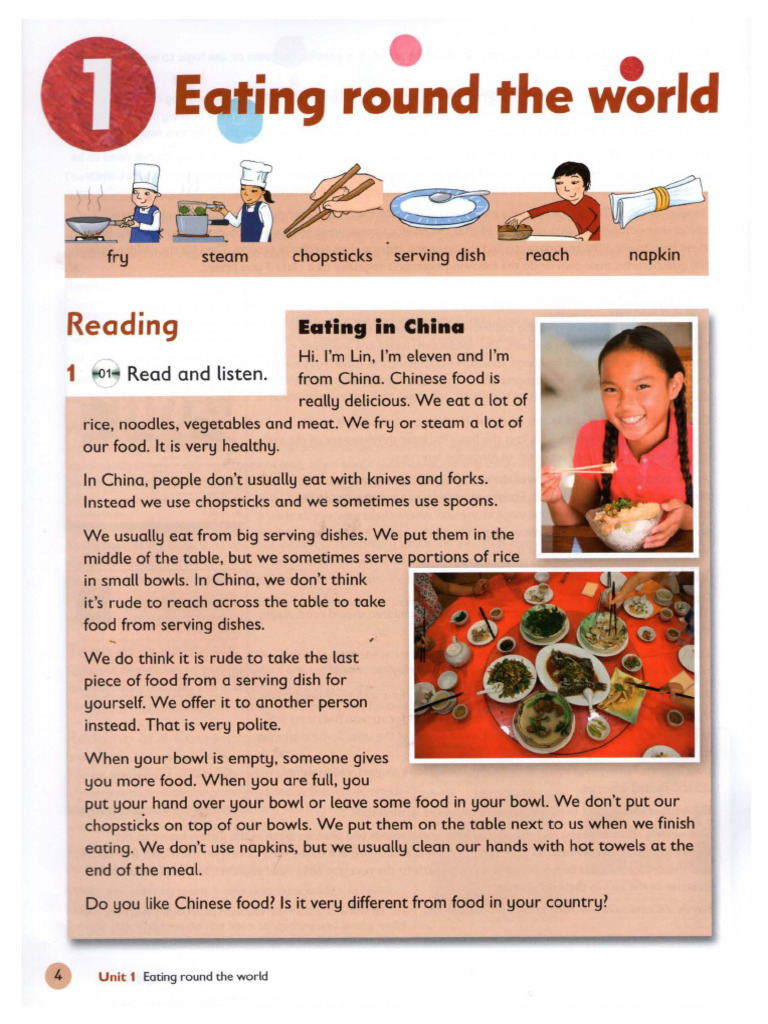 1 Eating round the world

fry steam chopsticks serving dish reach napkin

Reading

1 01 Read and listen.

Eating in China

Hi. I'm Lin, I'm eleven and I'm from China. Chinese food is really delicious. We eat a lot of rice, noodles, vegetables and meat. We fry or steam a lot of our food. It is very healthy.

In China, people don't usually eat with knives and forks. Instead we use chopsticks and we sometimes use spoons.

We usually eat from big serving dishes. We put them in the middle of the table, but we sometimes serve portions of rice in small bowls. In China, we don't think it's rude to reach across the table to take food from serving dishes.

We do think it is rude to take the last piece of food from a serving dish for yourself. We offer it to another person instead. That is very polite.

When your bowl is empty, someone gives you more food. When you are full, you put your hand over your bowl or leave some food in your bowl. We don't put our chopsticks on top of our bowls. We put them on the table next to us when we finish eating. We don't use napkins, but we usually clean our hands with hot towels at the end of the meal.

Do you like Chinese food? Is it very different from food in your country?

4 Unit 1 Eating round the world